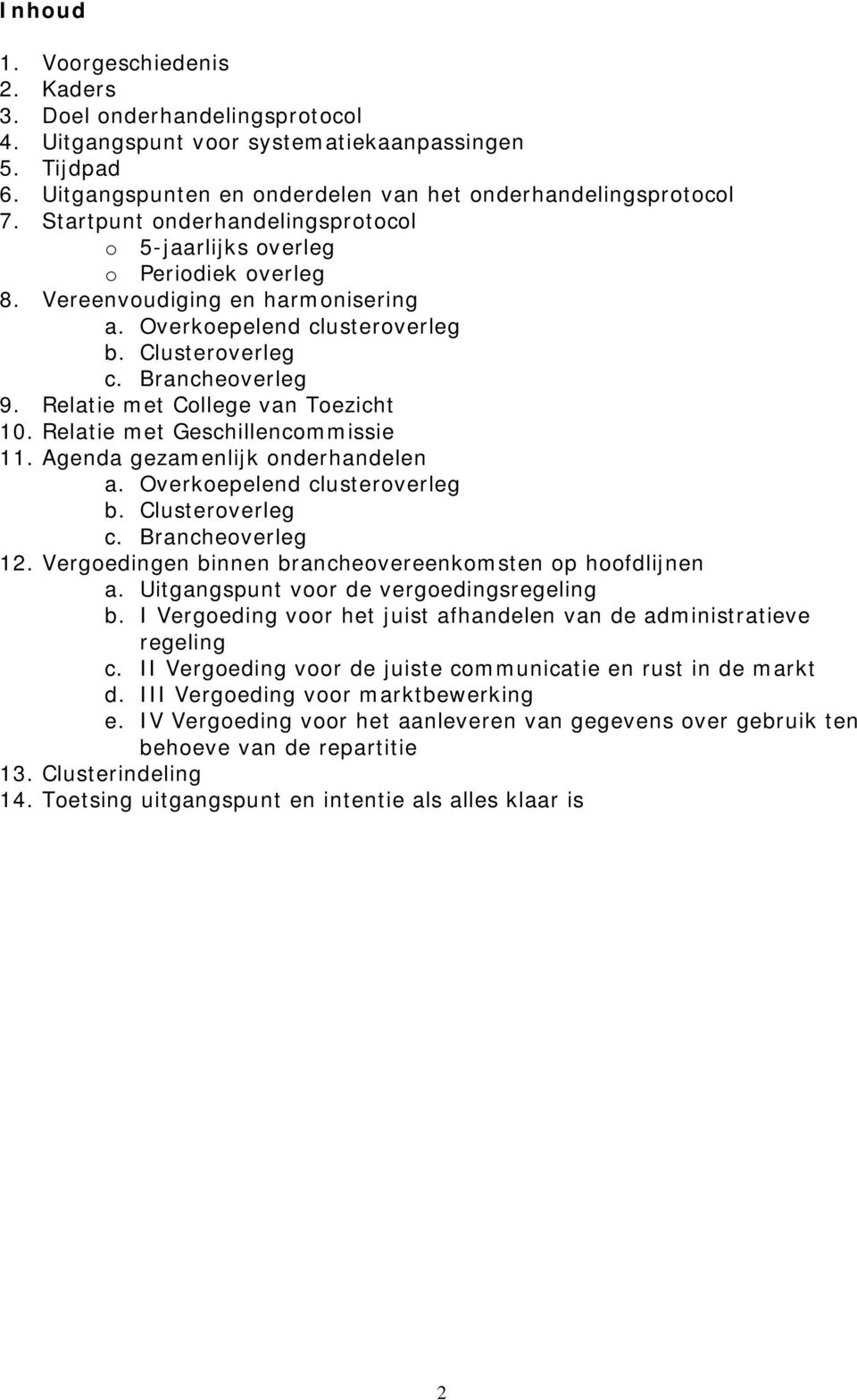 Inhoud

1. Voorgeschiedenis
2. Kaders
3. Doel onderhandelingsprotocol
4. Uitgangspunt voor systematiekaanpassingen
5. Tijdpad
6. Uitgangspunten en onderdelen van het onderhandelingsprotocol
7. Startpunt onderhandelingsprotocol
o 5-jaarlijks overleg
o Periodiek overleg
8. Vereenvoudiging en harmonisering
a. Overkoepelend clusteroverleg
b. Clusteroverleg
c. Brancheoverleg
9. Relatie met College van Toezicht
10. Relatie met Geschillencommissie
11. Agenda gezamenlijk onderhandelen
a. Overkoepelend clusteroverleg
b. Clusteroverleg
c. Brancheoverleg
12. Vergoedingen binnen brancheovereenkomsten op hoofdlijnen
a. Uitgangspunt voor de vergoedingsregeling
b. I Vergoeding voor het juist afhandelen van de administratieve regeling
c. II Vergoeding voor de juiste communicatie en rust in de markt
d. III Vergoeding voor marktbewerking
e. IV Vergoeding voor het aanleveren van gegevens over gebruik ten behoeve van de repartitie
13. Clusterindeling
14. Toetsing uitgangspunt en intentie als alles klaar is

2